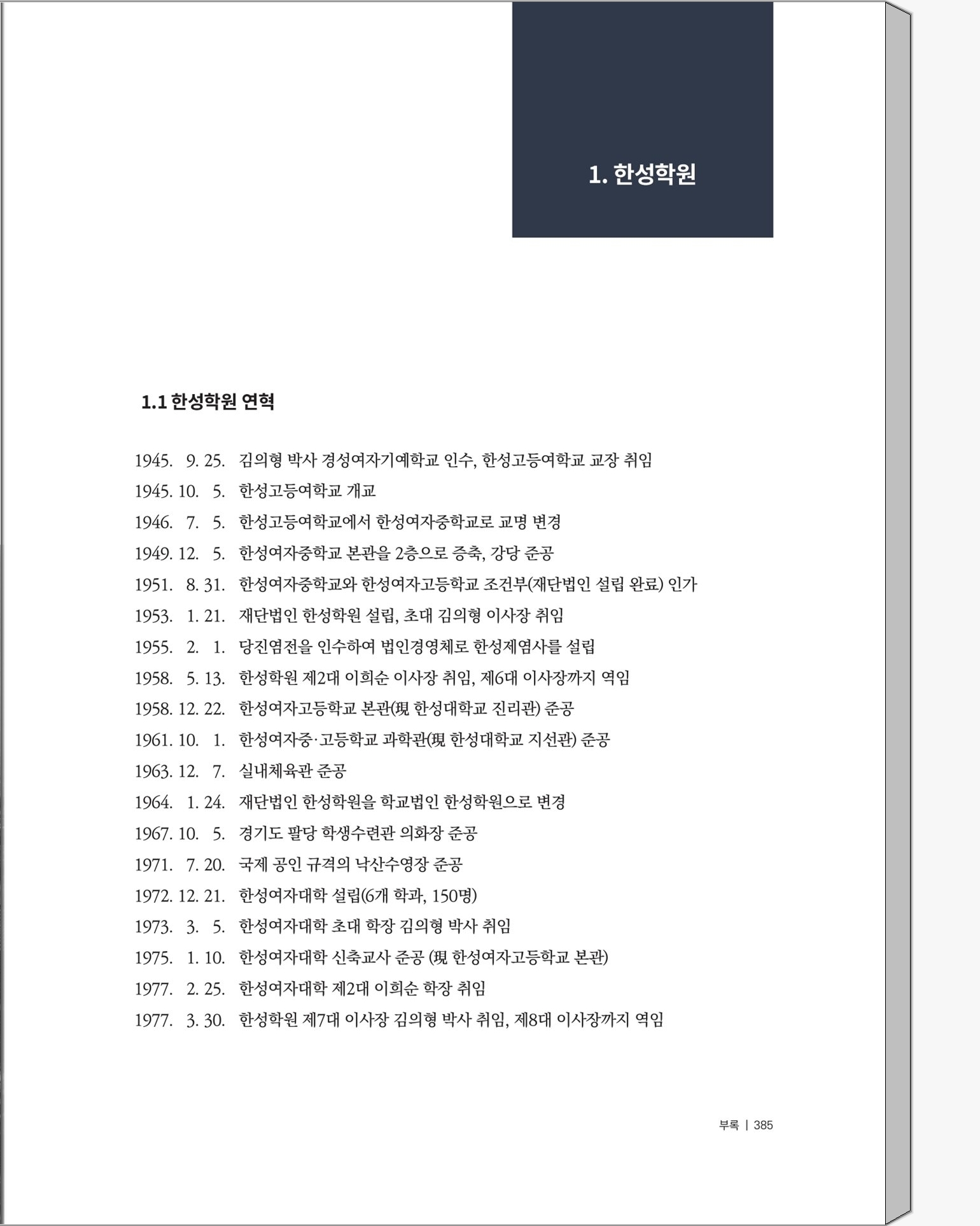 1. 한성학원

1.1 한성학원 연혁

1945. 9. 25. 김의형 박사 경성여자기예학교 인수, 한성고등여학교 교장 취임
1945. 10. 5. 한성고등여학교 개교
1946. 7. 5. 한성고등여학교에서 한성여자중학교로 교명 변경
1949. 12. 5. 한성여자중학교 본관을 2층으로 증축, 강당 준공
1951. 8. 31. 한성여자중학교와 한성여자고등학교 조건부(재단법인 설립 완료) 인가
1953. 1. 21. 재단법인 한성학원 설립, 초대 김의형 이사장 취임
1955. 2. 1. 당진염전을 인수하여 법인경영체로 한성제염사를 설립
1958. 5. 13. 한성학원 제2대 이희순 이사장 취임, 제6대 이사장까지 역임
1958. 12. 22. 한성여자고등학교 본관(現 한성대학교 진리관) 준공
1961. 10. 1. 한성여자중·고등학교 과학관(現 한성대학교 지선관) 준공
1963. 12. 7. 실내체육관 준공
1964. 1. 24. 재단법인 한성학원을 학교법인 한성학원으로 변경
1967. 10. 5. 경기도 팔당 학생수련관 의화장 준공
1971. 7. 20. 국제 공인 규격의 낙산수영장 준공
1972. 12. 21. 한성여자대학 설립(6개 학과, 150명)
1973. 3. 5. 한성여자대학 초대 학장 김의형 박사 취임
1975. 1. 10. 한성여자대학 신축교사 준공 (現 한성여자고등학교 본관)
1977. 2. 25. 한성여자대학 제2대 이희순 학장 취임
1977. 3. 30. 한성학원 제7대 이사장 김의형 박사 취임, 제8대 이사장까지 역임

부록 | 385